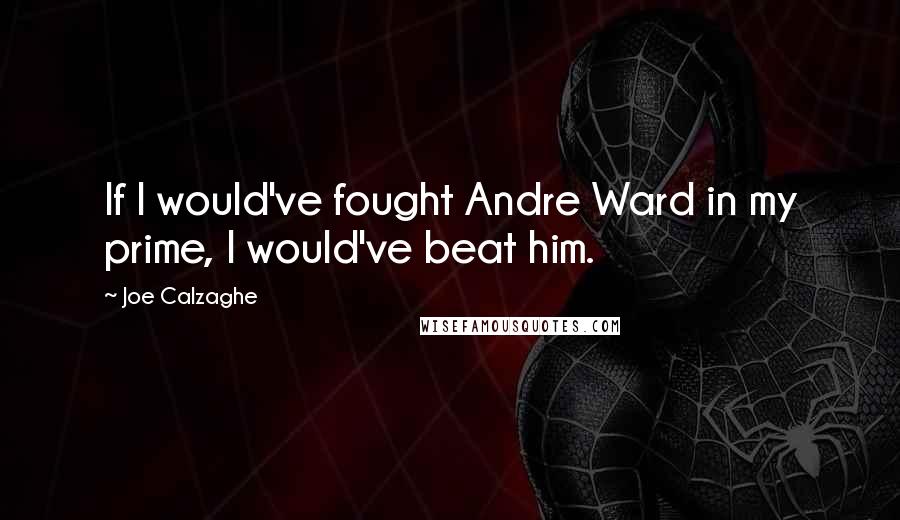 If I would've fought Andre Ward in my prime, I would've beat him.

~ Joe Calzaghe

WISEFAMOUSQUOTES.COM